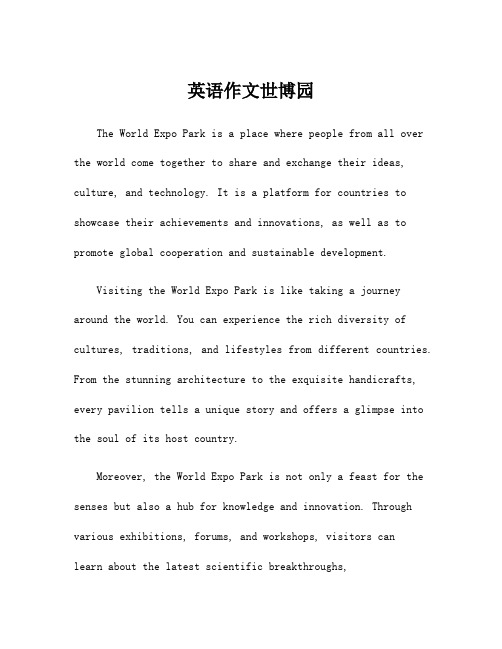 英语作文世博园

The World Expo Park is a place where people from all over the world come together to share and exchange their ideas, culture, and technology. It is a platform for countries to showcase their achievements and innovations, as well as to promote global cooperation and sustainable development.

Visiting the World Expo Park is like taking a journey around the world. You can experience the rich diversity of cultures, traditions, and lifestyles from different countries. From the stunning architecture to the exquisite handicrafts, every pavilion tells a unique story and offers a glimpse into the soul of its host country.

Moreover, the World Expo Park is not only a feast for the senses but also a hub for knowledge and innovation. Through various exhibitions, forums, and workshops, visitors can learn about the latest scientific breakthroughs,